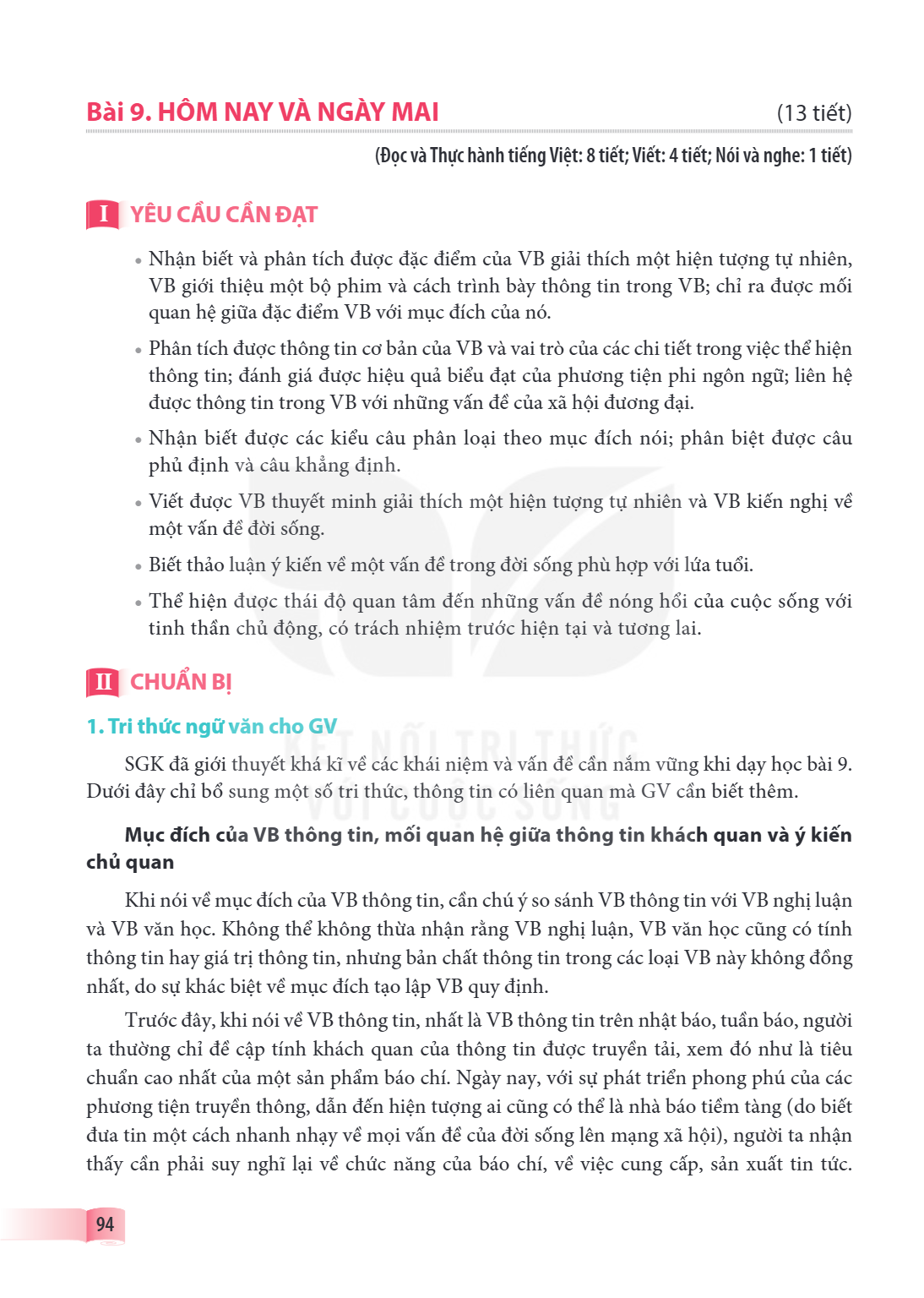 Bài 9. HÔM NAY VÀ NGÀY MAI (13 tiết)

(Đọc và Thực hành tiếng Việt: 8 tiết; Viết: 4 tiết; Nói và nghe: 1 tiết)

I YÊU CẦU CẦN ĐẠT

• Nhận biết và phân tích được đặc điểm của VB giải thích một hiện tượng tự nhiên, VB giới thiệu một bộ phim và cách trình bày thông tin trong VB; chỉ ra được mối quan hệ giữa đặc điểm VB với mục đích của nó.

• Phân tích được thông tin cơ bản của VB và vai trò của các chi tiết trong việc thể hiện thông tin; đánh giá được hiệu quả biểu đạt của phương tiện phi ngôn ngữ; liên hệ được thông tin trong VB với những vấn đề của xã hội đương đại.

• Nhận biết được các kiểu câu phân loại theo mục đích nói; phân biệt được câu phủ định và câu khẳng định.

• Viết được VB thuyết minh giải thích một hiện tượng tự nhiên và VB kiến nghị về một vấn đề đời sống.

• Biết thảo luận ý kiến về một vấn đề trong đời sống phù hợp với lứa tuổi.

• Thể hiện được thái độ quan tâm đến những vấn đề nóng hổi của cuộc sống với tinh thần chủ động, có trách nhiệm trước hiện tại và tương lai.

II CHUẨN BỊ

1. Tri thức ngữ văn cho GV

SGK đã giới thuyết khá kĩ về các khái niệm và vấn đề cần nắm vững khi dạy học bài 9. Dưới đây chỉ bổ sung một số tri thức, thông tin có liên quan mà GV cần biết thêm.

Mục đích của VB thông tin, mối quan hệ giữa thông tin khách quan và ý kiến chủ quan

Khi nói về mục đích của VB thông tin, cần chú ý so sánh VB thông tin với VB nghị luận và VB văn học. Không thể không thừa nhận rằng VB nghị luận, VB văn học cũng có tính thông tin hay giá trị thông tin, nhưng bản chất thông tin trong các loại VB này không đồng nhất, do sự khác biệt về mục đích tạo lập VB quy định.

Trước đây, khi nói về VB thông tin, nhất là VB thông tin trên nhật báo, tuần báo, người ta thường chỉ đề cập tính khách quan của thông tin được truyền tải, xem đó như là tiêu chuẩn cao nhất của một sản phẩm báo chí. Ngày nay, với sự phát triển phong phú của các phương tiện truyền thông, dẫn đến hiện tượng ai cũng có thể là nhà báo tiềm tàng (do biết đưa tin một cách nhanh nhạy về mọi vấn đề của đời sống lên mạng xã hội), người ta nhận thấy cần phải suy nghĩ lại về chức năng của báo chí, về việc cung cấp, sản xuất tin tức.

94

KẾT NỐI TRI THỨC VỚI CUỘC SỐNG